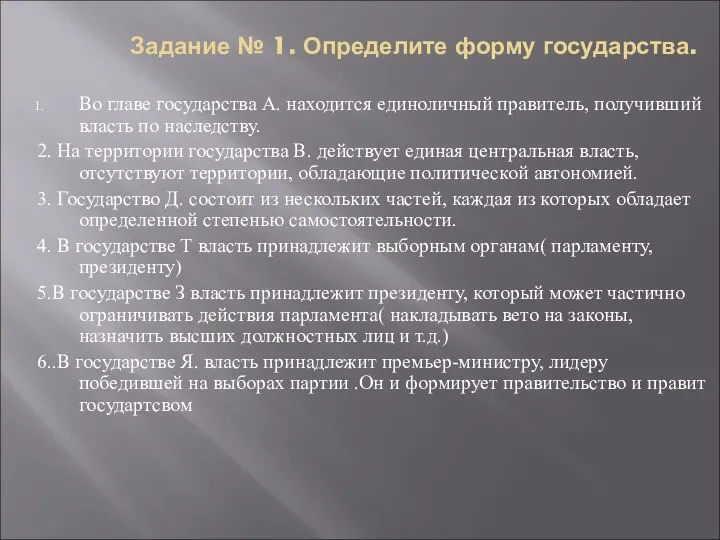 Задание № 1. Определите форму государства.

1. Во главе государства А. находится единоличный правитель, получивший власть по наследству.

2. На территории государства В. действует единая центральная власть, отсутствуют территории, обладающие политической автономией.

3. Государство Д. состоит из нескольких частей, каждая из которых обладает определенной степенью самостоятельности.

4. В государстве Т власть принадлежит выборным органам( парламенту, президенту)

5.В государстве З власть принадлежит президенту, который может частично ограничивать действия парламента( накладывать вето на законы, назначить высших должностных лиц и т.д.)

6..В государстве Я. власть принадлежит премьер-министру, лидеру победившей на выборах партии .Он и формирует правительство и правит государтсвом